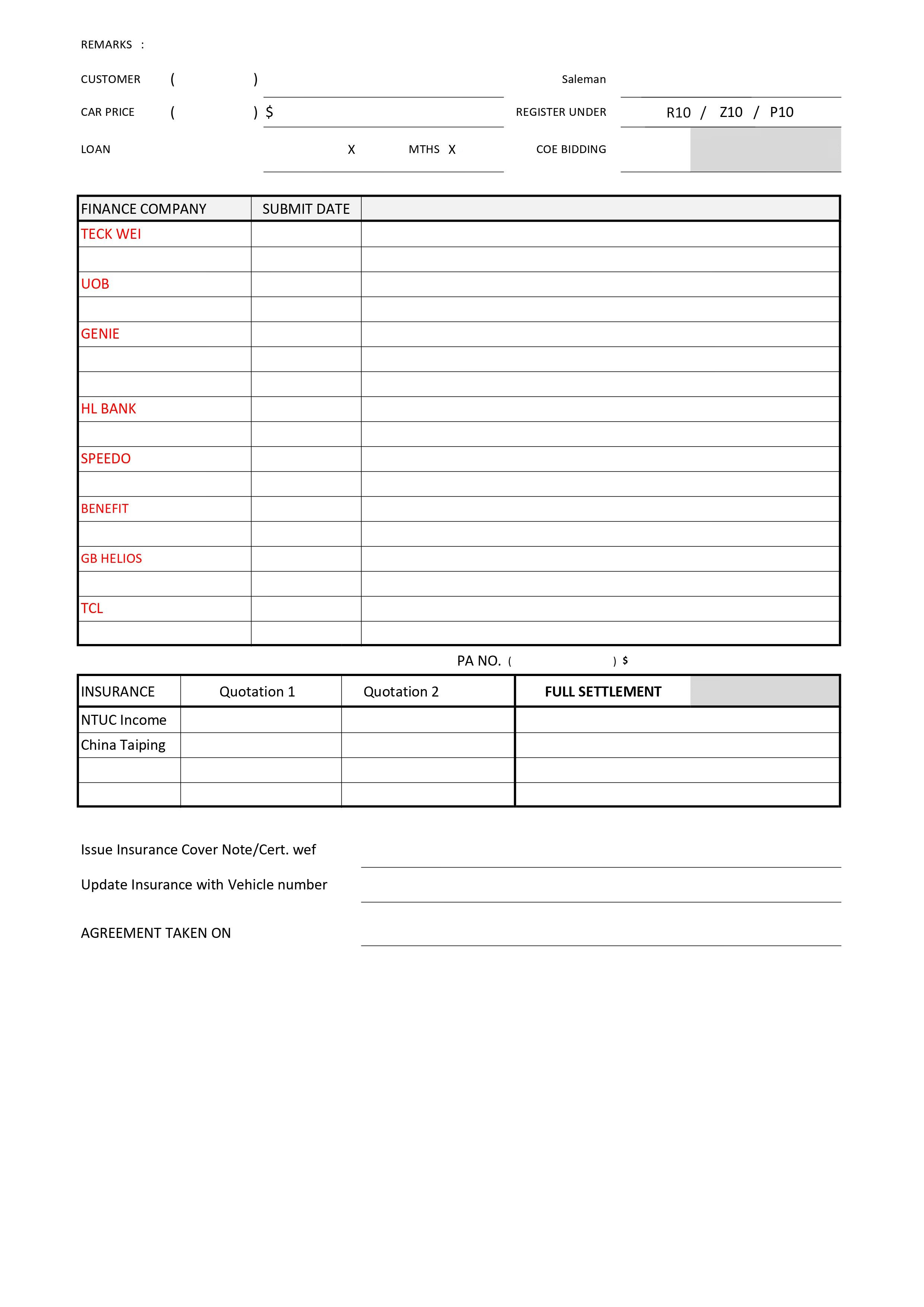 REMARKS :

CUSTOMER ( ) Saleman

CAR PRICE ( ) $ REGISTER UNDER R10 / Z10 / P10

LOAN X MTHS X COE BIDDING

| FINANCE COMPANY | SUBMIT DATE | |
|---|---|---|
| TECK WEI | | |
| | | |
| UOB | | |
| | | |
| GENIE | | |
| | | |
| | | |
| HL BANK | | |
| | | |
| SPEEDO | | |
| | | |
| BENEFIT | | |
| | | |
| GB HELIOS | | |
| | | |
| TCL | | |
| | | |

PA NO. ( ) $

| INSURANCE | Quotation 1 | Quotation 2 | FULL SETTLEMENT |
|---|---|---|---|
| NTUC Income | | | |
| China Taiping | | | |
| | | | |
| | | | |

Issue Insurance Cover Note/Cert. wef

Update Insurance with Vehicle number

AGREEMENT TAKEN ON